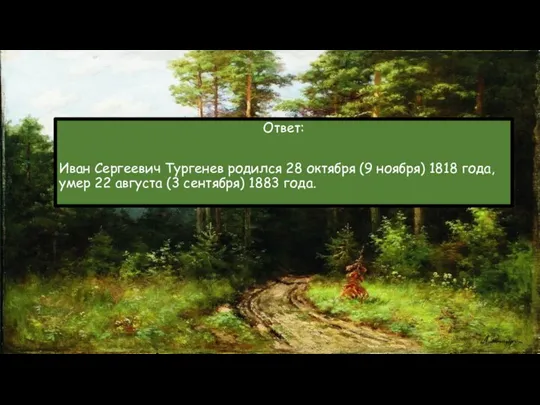 Ответ:

Иван Сергеевич Тургенев родился 28 октября (9 ноября) 1818 года, умер 22 августа (3 сентября) 1883 года.